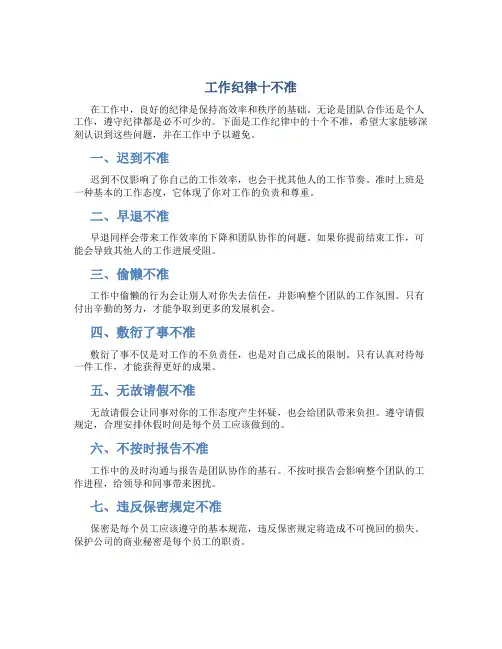 工作纪律十不准

在工作中，良好的纪律是保持高效率和秩序的基础。无论是团队合作还是个人工作，遵守纪律都是必不可少的。下面是工作纪律中的十个不准，希望大家能够深刻认识到这些问题，并在工作中予以避免。

一、迟到不准

迟到不仅影响了你自己的工作效率，也会干扰其他人的工作节奏。准时上班是一种基本的工作态度，它体现了你对工作的负责和尊重。

二、早退不准

早退同样会带来工作效率的下降和团队协作的问题。如果你提前结束工作，可能会导致其他人的工作进展受阻。

三、偷懒不准

工作中偷懒的行为会让别人对你失去信任，并影响整个团队的工作氛围。只有付出辛勤的努力，才能争取到更多的发展机会。

四、敷衍了事不准

敷衍了事不仅是对工作的不负责任，也是对自己成长的限制。只有认真对待每一件工作，才能获得更好的成果。

五、无故请假不准

无故请假会让同事对你的工作态度产生怀疑，也会给团队带来负担。遵守请假规定，合理安排休假时间是每个员工应该做到的。

六、不按时报告不准

工作中的及时沟通与报告是团队协作的基石。不按时报告会影响整个团队的工作进程，给领导和同事带来困扰。

七、违反保密规定不准

保密是每个员工应该遵守的基本规范，违反保密规定将造成不可挽回的损失。保护公司的商业秘密是每个员工的职责。